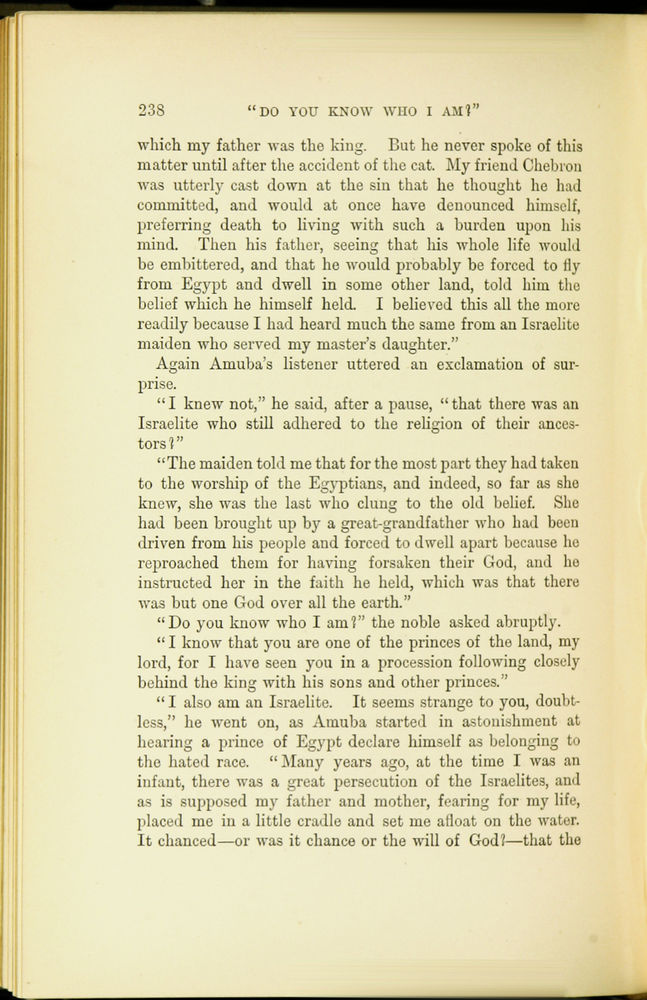 238 "DO YOU KNOW WHO I AM?"

which my father was the king. But he never spoke of this matter until after the accident of the cat. My friend Chebron was utterly cast down at the sin that he thought he had committed, and would at once have denounced himself, preferring death to living with such a burden upon his mind. Then his father, seeing that his whole life would be embittered, and that he would probably be forced to fly from Egypt and dwell in some other land, told him the belief which he himself held. I believed this all the more readily because I had heard much the same from an Israelite maiden who served my master's daughter."

Again Amuba's listener uttered an exclamation of surprise.

"I knew not," he said, after a pause, "that there was an Israelite who still adhered to the religion of their ancestors?"

"The maiden told me that for the most part they had taken to the worship of the Egyptians, and indeed, so far as she knew, she was the last who clung to the old belief. She had been brought up by a great-grandfather who had been driven from his people and forced to dwell apart because he reproached them for having forsaken their God, and he instructed her in the faith he held, which was that there was but one God over all the earth."

"Do you know who I am?" the noble asked abruptly.

"I know that you are one of the princes of the land, my lord, for I have seen you in a procession following closely behind the king with his sons and other princes."

"I also am an Israelite. It seems strange to you, doubtless," he went on, as Amuba started in astonishment at hearing a prince of Egypt declare himself as belonging to the hated race. "Many years ago, at the time I was an infant, there was a great persecution of the Israelites, and as is supposed my father and mother, fearing for my life, placed me in a little cradle and set me afloat on the water. It chanced—or was it chance or the will of God?—that the